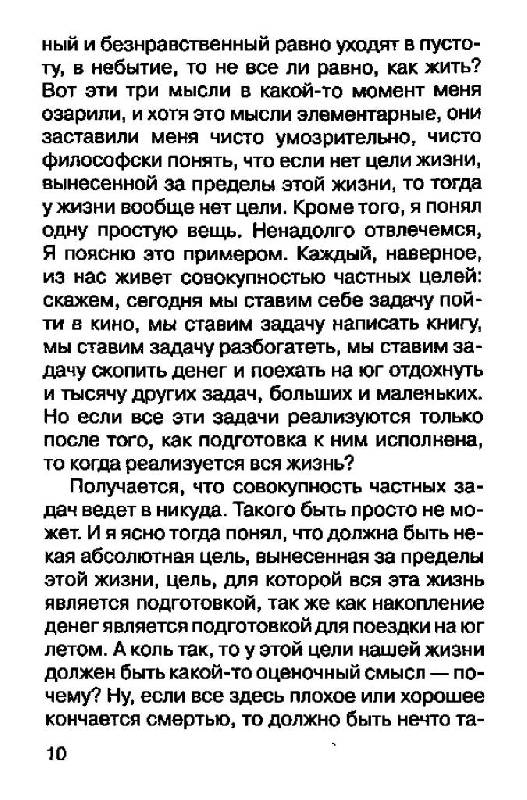 ный и безнравственный равно уходят в пустоту, в небытие, то не все ли равно, как жить? Вот эти три мысли в какой-то момент меня озарили, и хотя это мысли элементарные, они заставили меня чисто умозрительно, чисто философски понять, что если нет цели жизни, вынесенной за пределы этой жизни, то тогда у жизни вообще нет цели. Кроме того, я понял одну простую вещь. Ненадолго отвлечемся, Я поясню это примером. Каждый, наверное, из нас живет совокупностью частных целей: скажем, сегодня мы ставим себе задачу пойти в кино, мы ставим задачу написать книгу, мы ставим задачу разбогатеть, мы ставим задачу скопить денег и поехать на юг отдохнуть и тысячу других задач, больших и маленьких. Но если все эти задачи реализуются только после того, как подготовка к ним исполнена, то когда реализуется вся жизнь?

Получается, что совокупность частных задач ведет в никуда. Такого быть просто не может. И я ясно тогда понял, что должна быть некая абсолютная цель, вынесенная за пределы этой жизни, цель, для которой вся эта жизнь является подготовкой, так же как накопление денег является подготовкой для поездки на юг летом. А коль так, то у этой цели нашей жизни должен быть какой-то оценочный смысл — почему? Ну, если все здесь плохое или хорошее кончается смертью, то должно быть нечто та-

10